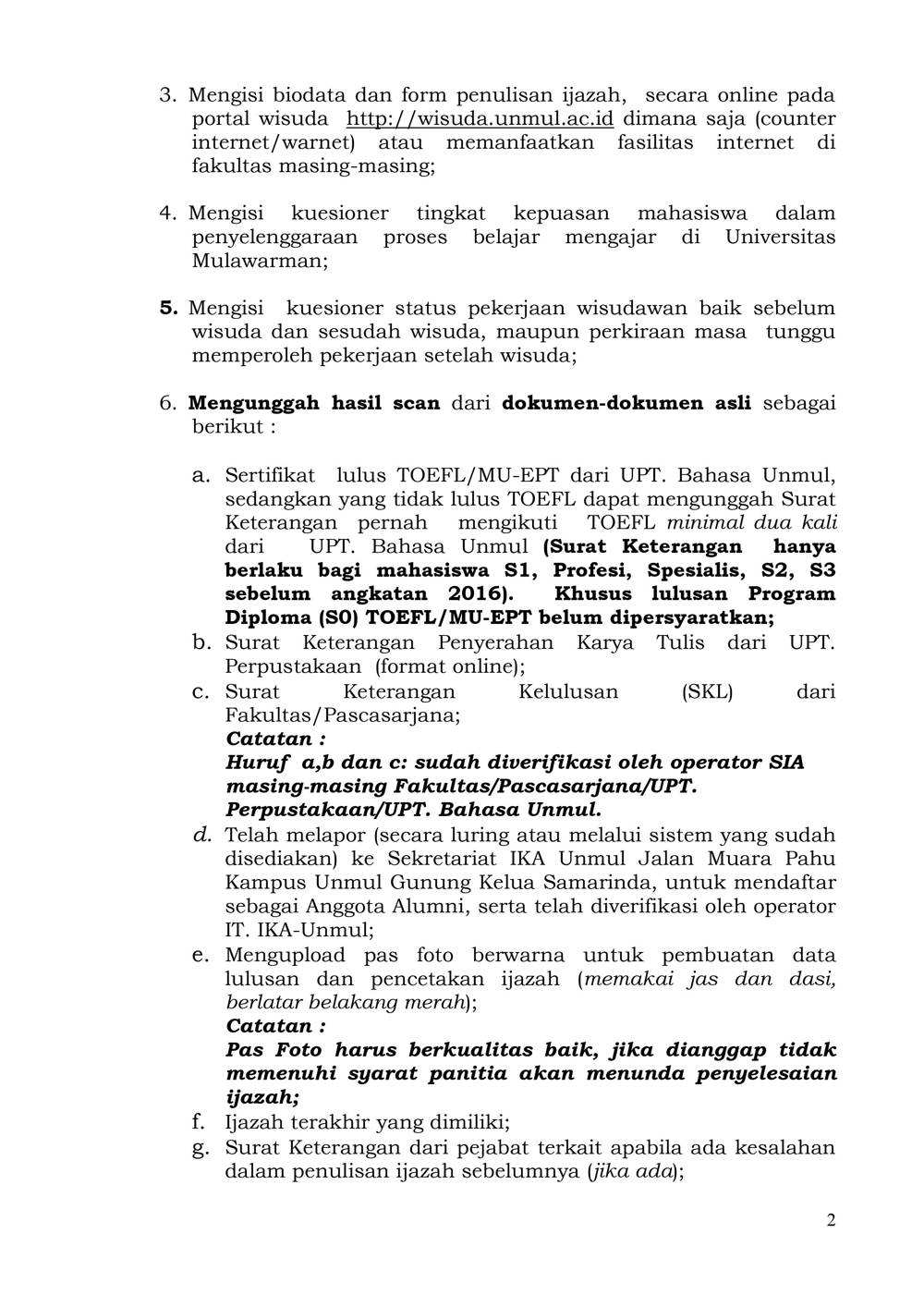 3. Mengisi biodata dan form penulisan ijazah, secara online pada portal wisuda http://wisuda.unmul.ac.id dimana saja (counter internet/warnet) atau memanfaatkan fasilitas internet di fakultas masing-masing;

4. Mengisi kuesioner tingkat kepuasan mahasiswa dalam penyelenggaraan proses belajar mengajar di Universitas Mulawarman;

5. Mengisi kuesioner status pekerjaan wisudawan baik sebelum wisuda dan sesudah wisuda, maupun perkiraan masa tunggu memperoleh pekerjaan setelah wisuda;

6. Mengunggah hasil scan dari dokumen-dokumen asli sebagai berikut :

a. Sertifikat lulus TOEFL/MU-EPT dari UPT. Bahasa Unmul, sedangkan yang tidak lulus TOEFL dapat mengunggah Surat Keterangan pernah mengikuti TOEFL minimal dua kali dari UPT. Bahasa Unmul (Surat Keterangan hanya berlaku bagi mahasiswa S1, Profesi, Spesialis, S2, S3 sebelum angkatan 2016). Khusus lulusan Program Diploma (S0) TOEFL/MU-EPT belum dipersyaratkan;
b. Surat Keterangan Penyerahan Karya Tulis dari UPT. Perpustakaan (format online);
c. Surat Keterangan Kelulusan (SKL) dari Fakultas/Pascasarjana;
Catatan :
Huruf a,b dan c: sudah diverifikasi oleh operator SIA masing-masing Fakultas/Pascasarjana/UPT. Perpustakaan/UPT. Bahasa Unmul.
d. Telah melapor (secara luring atau melalui sistem yang sudah disediakan) ke Sekretariat IKA Unmul Jalan Muara Pahu Kampus Unmul Gunung Kelua Samarinda, untuk mendaftar sebagai Anggota Alumni, serta telah diverifikasi oleh operator IT. IKA-Unmul;
e. Mengupload pas foto berwarna untuk pembuatan data lulusan dan pencetakan ijazah (memakai jas dan dasi, berlatar belakang merah);
Catatan :
Pas Foto harus berkualitas baik, jika dianggap tidak memenuhi syarat panitia akan menunda penyelesaian ijazah;
f. Ijazah terakhir yang dimiliki;
g. Surat Keterangan dari pejabat terkait apabila ada kesalahan dalam penulisan ijazah sebelumnya (jika ada);

2